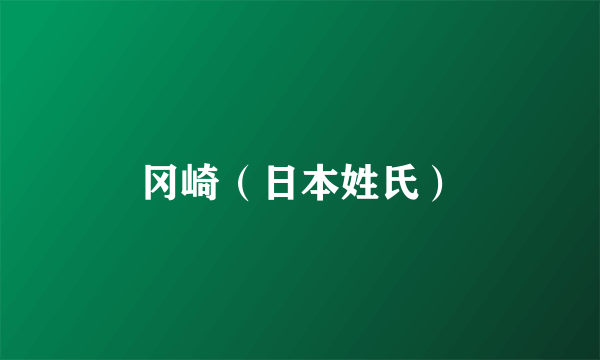 冈崎（日本姓氏）